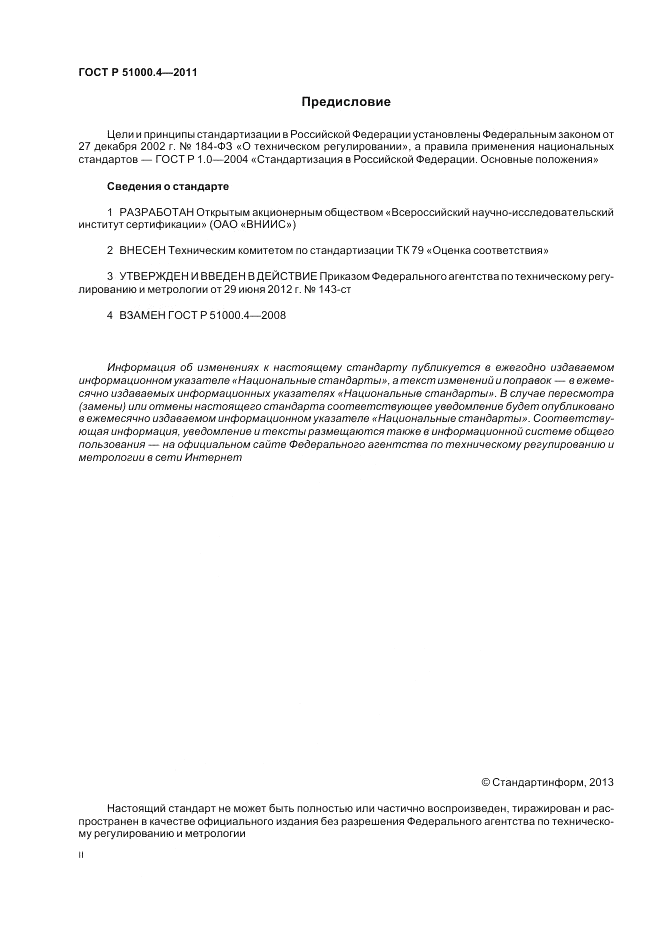 ГОСТ Р 51000.4—2011

Предисловие

Цели и принципы стандартизации в Российской Федерации установлены Федеральным законом от 27 декабря 2002 г. № 184-ФЗ «О техническом регулировании», а правила применения национальных стандартов — ГОСТ Р 1.0—2004 «Стандартизация в Российской Федерации. Основные положения»

Сведения о стандарте

1 РАЗРАБОТАН Открытым акционерным обществом «Всероссийский научно-исследовательский институт сертификации» (ОАО «ВНИИС»)

2 ВНЕСЕН Техническим комитетом по стандартизации ТК 79 «Оценка соответствия»

3 УТВЕРЖДЕН И ВВЕДЕН В ДЕЙСТВИЕ Приказом Федерального агентства по техническому регулированию и метрологии от 29 июня 2012 г. № 143-ст

4 ВЗАМЕН ГОСТ Р 51000.4—2008

Информация об изменениях к настоящему стандарту публикуется в ежегодно издаваемом информационном указателе «Национальные стандарты», а текст изменений и поправок — в ежемесячно издаваемых информационных указателях «Национальные стандарты». В случае пересмотра (замены) или отмены настоящего стандарта соответствующее уведомление будет опубликовано в ежемесячно издаваемом информационном указателе «Национальные стандарты». Соответствующая информация, уведомление и тексты размещаются также в информационной системе общего пользования — на официальном сайте Федерального агентства по техническому регулированию и метрологии в сети Интернет

© Стандартинформ, 2013

Настоящий стандарт не может быть полностью или частично воспроизведен, тиражирован и распространен в качестве официального издания без разрешения Федерального агентства по техническому регулированию и метрологии

II